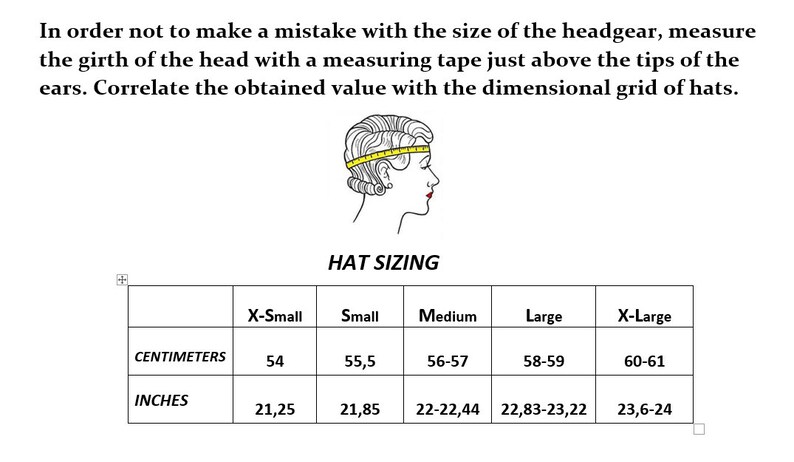 In order not to make a mistake with the size of the headgear, measure the girth of the head with a measuring tape just above the tips of the ears. Correlate the obtained value with the dimensional grid of hats.

HAT SIZING

| | X-Small | Small | Medium | Large | X-Large |
|---|---|---|---|---|---|
| CENTIMETERS | 54 | 55,5 | 56-57 | 58-59 | 60-61 |
| INCHES | 21,25 | 21,85 | 22-22,44 | 22,83-23,22 | 23,6-24 |